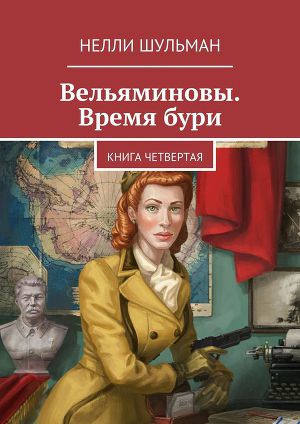 НЕЛЛИ ШУЛЬМАН

Вельяминовы. Время бури

КНИГА ЧЕТВЕРТАЯ